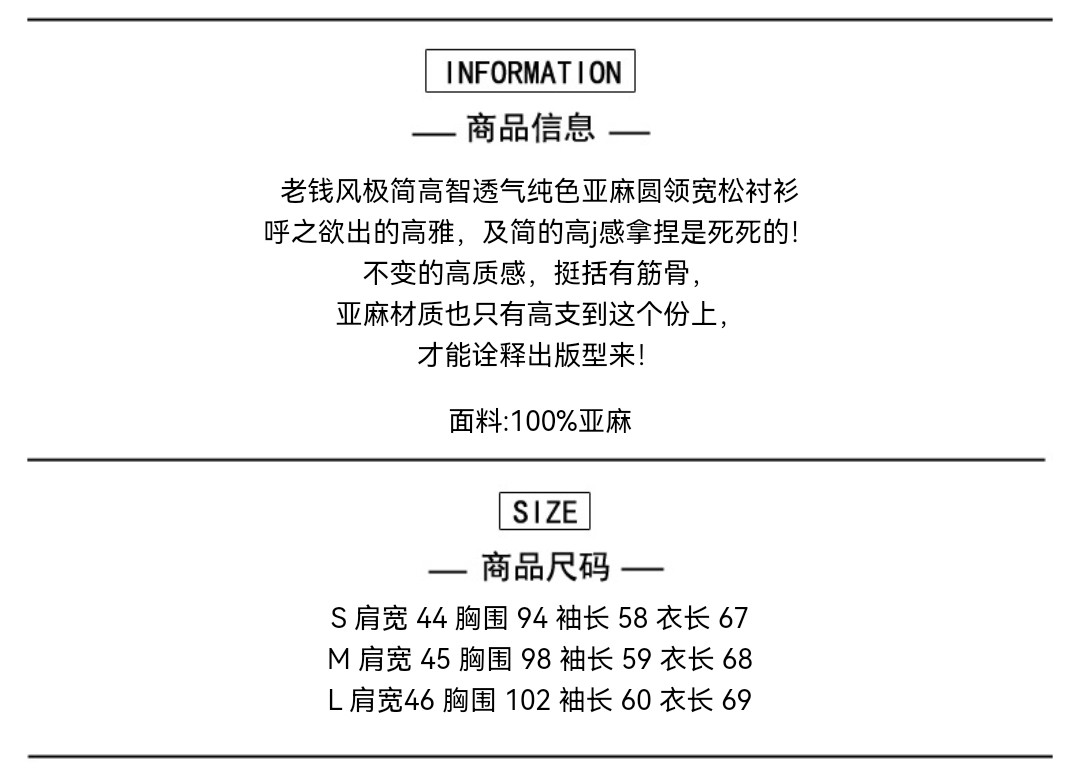 INFORMATION

— 商品信息 —

老钱风极简高智透气纯色亚麻圆领宽松衬衫
呼之欲出的高雅，及简的高j感拿捏是死死的!
不变的高质感，挺括有筋骨，
亚麻材质也只有高支到这个份上，
才能诠释出版型来!

面料:100%亚麻

SIZE

— 商品尺码 —

S 肩宽 44 胸围 94 袖长 58 衣长 67
M 肩宽 45 胸围 98 袖长 59 衣长 68
L 肩宽46 胸围 102 袖长 60 衣长 69